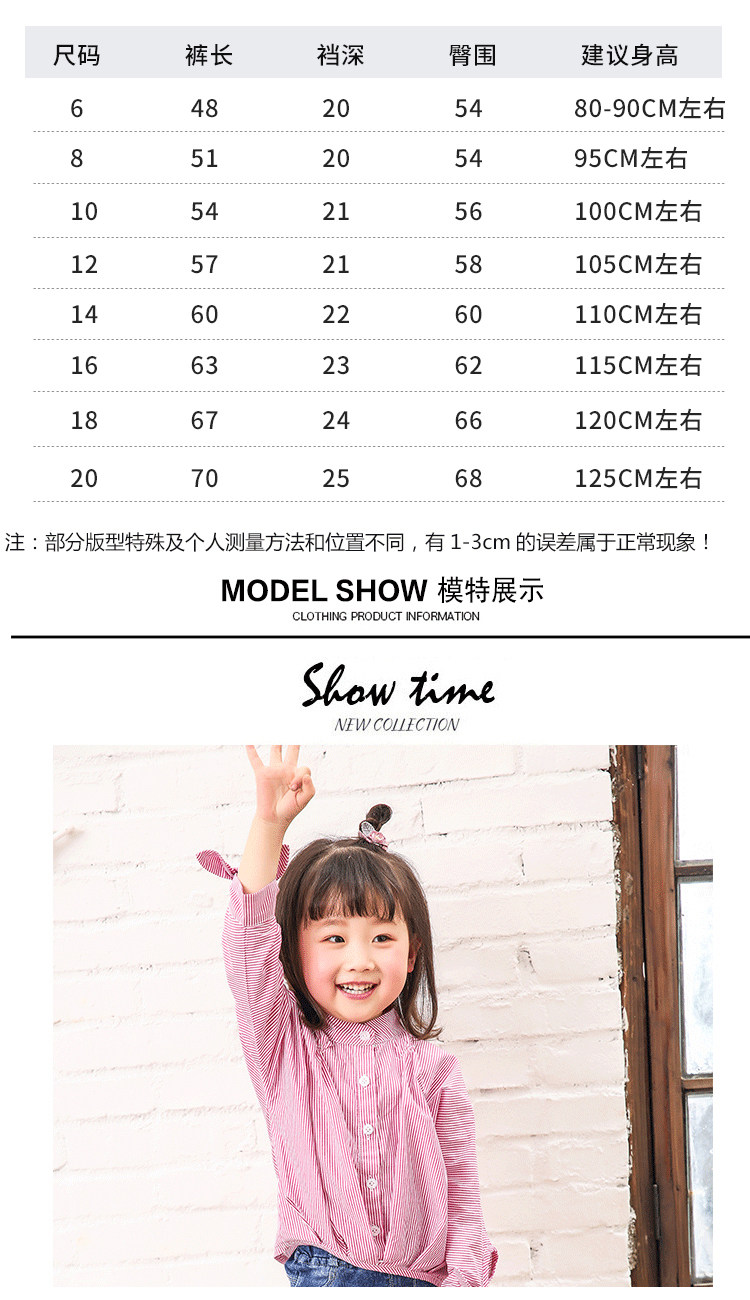 | 尺码 | 裤长 | 裆深 | 臀围 | 建议身高 |
|---|---|---|---|---|
| 6 | 48 | 20 | 54 | 80-90CM左右 |
| 8 | 51 | 20 | 54 | 95CM左右 |
| 10 | 54 | 21 | 56 | 100CM左右 |
| 12 | 57 | 21 | 58 | 105CM左右 |
| 14 | 60 | 22 | 60 | 110CM左右 |
| 16 | 63 | 23 | 62 | 115CM左右 |
| 18 | 67 | 24 | 66 | 120CM左右 |
| 20 | 70 | 25 | 68 | 125CM左右 |

注：部分版型特殊及个人测量方法和位置不同，有1-3cm的误差属于正常现象！

MODEL SHOW 模特展示
CLOTHING PRODUCT INFORMATION

Show time
NEW COLLECTION